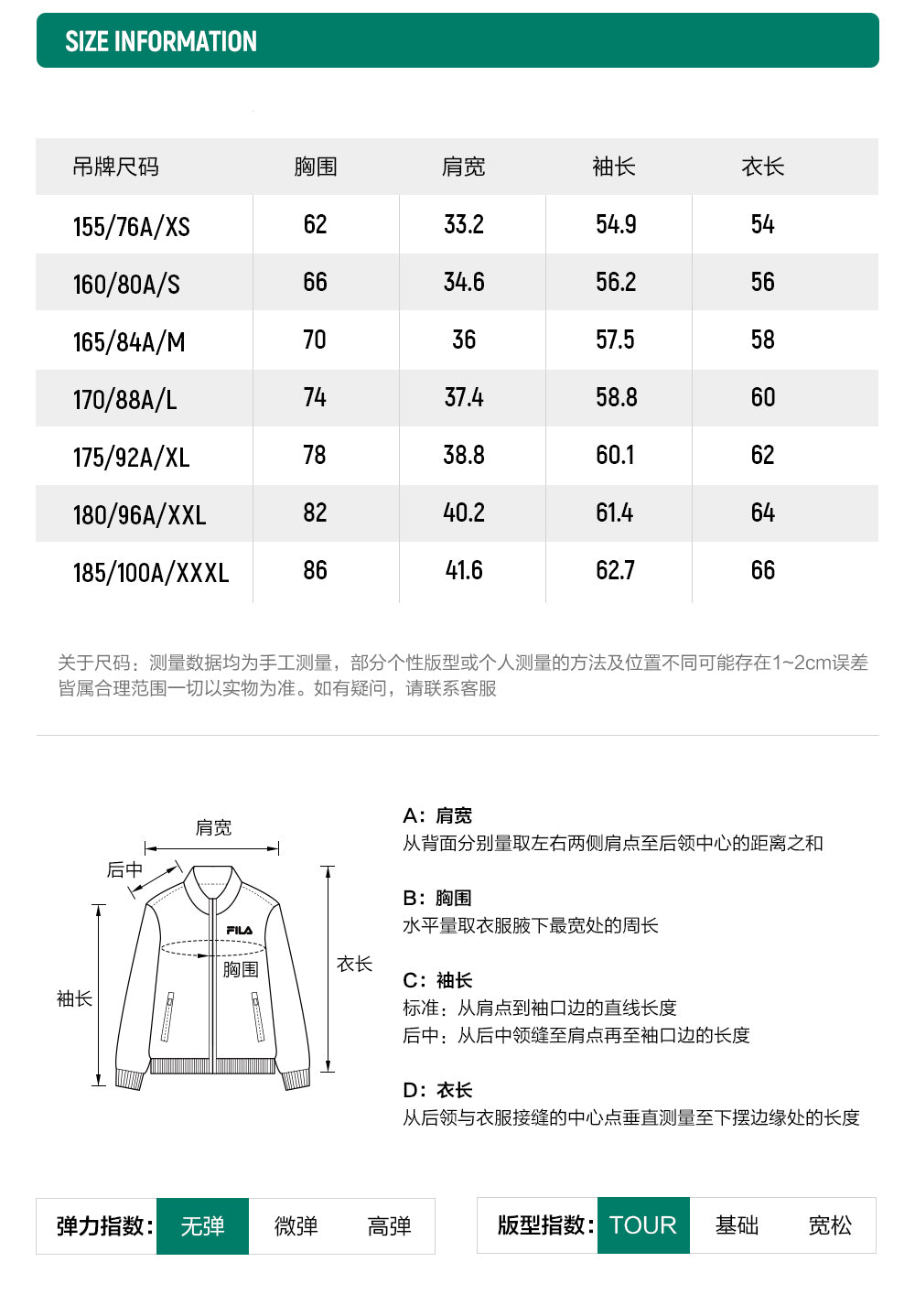 SIZE INFORMATION

| 吊牌尺码 | 胸围 | 肩宽 | 袖长 | 衣长 |
|---|---|---|---|---|
| 155/76A/XS | 62 | 33.2 | 54.9 | 54 |
| 160/80A/S | 66 | 34.6 | 56.2 | 56 |
| 165/84A/M | 70 | 36 | 57.5 | 58 |
| 170/88A/L | 74 | 37.4 | 58.8 | 60 |
| 175/92A/XL | 78 | 38.8 | 60.1 | 62 |
| 180/96A/XXL | 82 | 40.2 | 61.4 | 64 |
| 185/100A/XXXL | 86 | 41.6 | 62.7 | 66 |

关于尺码：测量数据均为手工测量，部分个性版型或个人测量的方法及位置不同可能存在1~2cm误差皆属合理范围一切以实物为准。如有疑问，请联系客服

肩宽
后中
FILA
胸围
衣长
袖长

A：肩宽
从背面分别量取左右两侧肩点至后领中心的距离之和

B：胸围
水平量取衣服腋下最宽处的周长

C：袖长
标准：从肩点到袖口边的直线长度
后中：从后中领缝至肩点再至袖口边的长度

D：衣长
从后领与衣服接缝的中心点垂直测量至下摆边缘处的长度

弹力指数： 无弹 微弹 高弹

版型指数： TOUR 基础 宽松